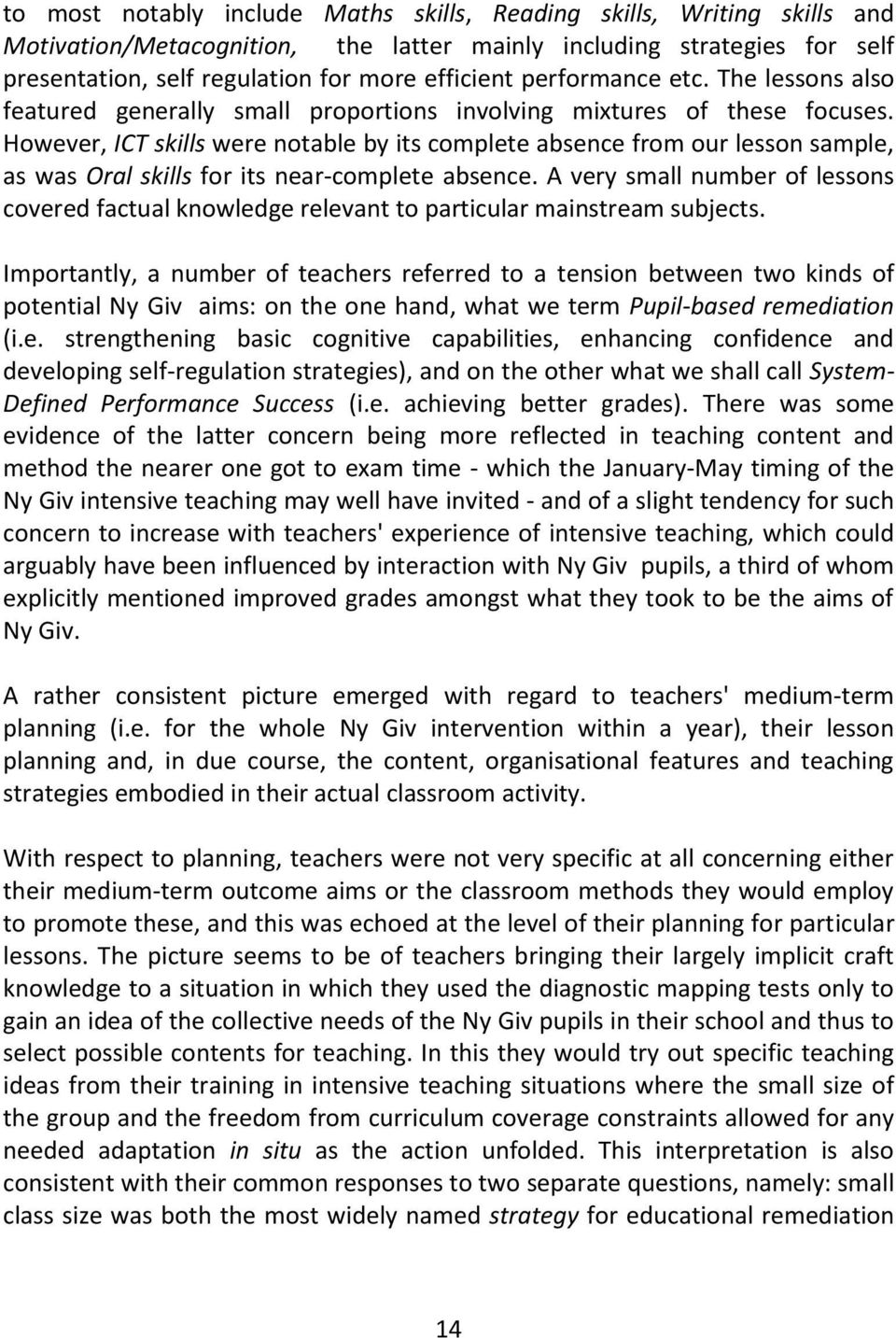 to most notably include Maths skills, Reading skills, Writing skills and Motivation/Metacognition, the latter mainly including strategies for self presentation, self regulation for more efficient performance etc. The lessons also featured generally small proportions involving mixtures of these focuses. However, ICT skills were notable by its complete absence from our lesson sample, as was Oral skills for its near-complete absence. A very small number of lessons covered factual knowledge relevant to particular mainstream subjects.

Importantly, a number of teachers referred to a tension between two kinds of potential Ny Giv aims: on the one hand, what we term Pupil-based remediation (i.e. strengthening basic cognitive capabilities, enhancing confidence and developing self-regulation strategies), and on the other what we shall call System-Defined Performance Success (i.e. achieving better grades). There was some evidence of the latter concern being more reflected in teaching content and method the nearer one got to exam time - which the January-May timing of the Ny Giv intensive teaching may well have invited - and of a slight tendency for such concern to increase with teachers' experience of intensive teaching, which could arguably have been influenced by interaction with Ny Giv pupils, a third of whom explicitly mentioned improved grades amongst what they took to be the aims of Ny Giv.

A rather consistent picture emerged with regard to teachers' medium-term planning (i.e. for the whole Ny Giv intervention within a year), their lesson planning and, in due course, the content, organisational features and teaching strategies embodied in their actual classroom activity.

With respect to planning, teachers were not very specific at all concerning either their medium-term outcome aims or the classroom methods they would employ to promote these, and this was echoed at the level of their planning for particular lessons. The picture seems to be of teachers bringing their largely implicit craft knowledge to a situation in which they used the diagnostic mapping tests only to gain an idea of the collective needs of the Ny Giv pupils in their school and thus to select possible contents for teaching. In this they would try out specific teaching ideas from their training in intensive teaching situations where the small size of the group and the freedom from curriculum coverage constraints allowed for any needed adaptation in situ as the action unfolded. This interpretation is also consistent with their common responses to two separate questions, namely: small class size was both the most widely named strategy for educational remediation

14